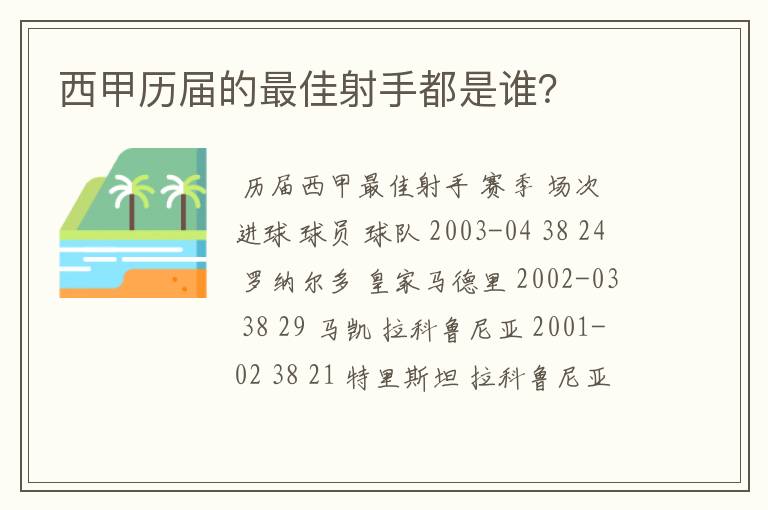 西甲历届的最佳射手都是谁?

历届西甲最佳射手 赛季 场次 进球 球员 球队 2003-04 38 24 罗纳尔多 皇家马德里 2002-03 38 29 马凯 拉科鲁尼亚 2001-02 38 21 特里斯坦 拉科鲁尼亚